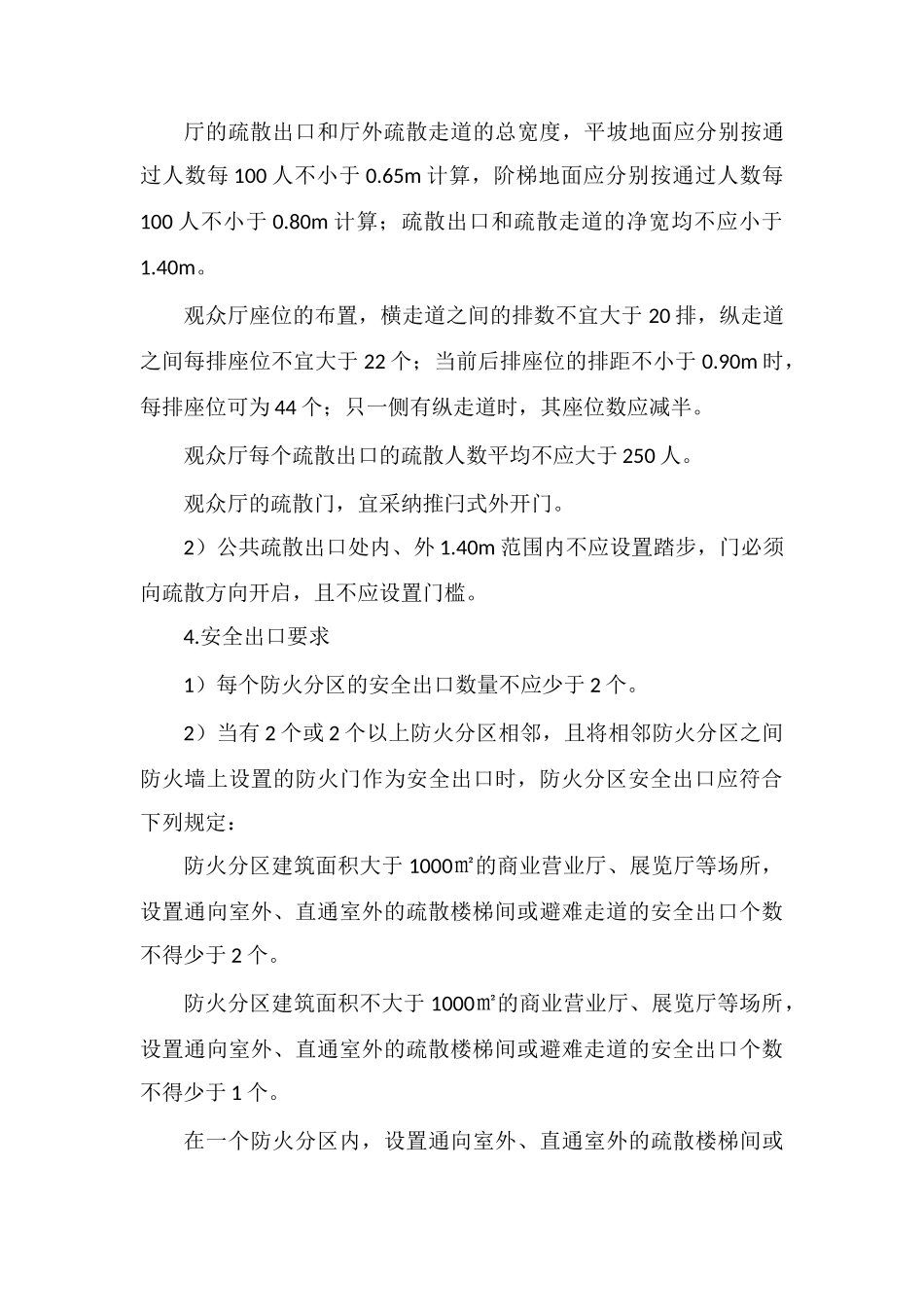 厅的疏散出口和厅外疏散走道的总宽度，平坡地面应分别按通过人数每 100 人不小于 0.65m 计算，阶梯地面应分别按通过人数每 100 人不小于 0.80m 计算；疏散出口和疏散走道的净宽均不应小于 1.40m。

观众厅座位的布置，横走道之间的排数不宜大于 20 排，纵走道之间每排座位不宜大于 22 个；当前后排座位的排距不小于 0.90m 时，每排座位可为 44 个；只一侧有纵走道时，其座位数应减半。

观众厅每个疏散出口的疏散人数平均不应大于 250 人。

观众厅的疏散门，宜采纳推闩式外开门。

2）公共疏散出口处内、外 1.40m 范围内不应设置踏步，门必须向疏散方向开启，且不应设置门槛。

4.安全出口要求

1）每个防火分区的安全出口数量不应少于 2 个。

2）当有 2 个或 2 个以上防火分区相邻，且将相邻防火分区之间防火墙上设置的防火门作为安全出口时，防火分区安全出口应符合下列规定：

防火分区建筑面积大于 1000㎡的商业营业厅、展览厅等场所，设置通向室外、直通室外的疏散楼梯间或避难走道的安全出口个数不得少于 2 个。

防火分区建筑面积不大于 1000㎡的商业营业厅、展览厅等场所，设置通向室外、直通室外的疏散楼梯间或避难走道的安全出口个数不得少于 1 个。

在一个防火分区内，设置通向室外、直通室外的疏散楼梯间或